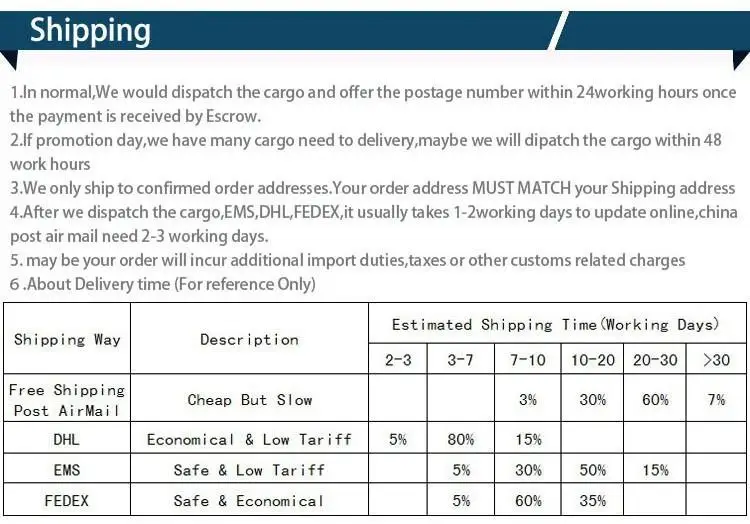 Shipping

1.In normal,We would dispatch the cargo and offer the postage number within 24working hours once the payment is received by Escrow.
2.If promotion day,we have many cargo need to delivery,maybe we will dipatch the cargo within 48 work hours
3.We only ship to confirmed order addresses.Your order address MUST MATCH your Shipping address
4.After we dispatch the cargo,EMS,DHL,FEDEX,it usually takes 1-2working days to update online,china post air mail need 2-3 working days.
5. may be your order will incur additional import duties,taxes or other customs related charges
6 .About Delivery time (For reference Only)

| Shipping Way | Description | Estimated Shipping Time(Working Days) | | | | | |
|---|---|---|---|---|---|---|---|
| | | 2-3 | 3-7 | 7-10 | 10-20 | 20-30 | >30 |
| Free Shipping Post AirMail | Cheap But Slow | | | 3% | 30% | 60% | 7% |
| DHL | Economical & Low Tariff | 5% | 80% | 15% | | | |
| EMS | Safe & Low Tariff | | 5% | 30% | 50% | 15% | |
| FEDEX | Safe & Economical | | 5% | 60% | 35% | | |